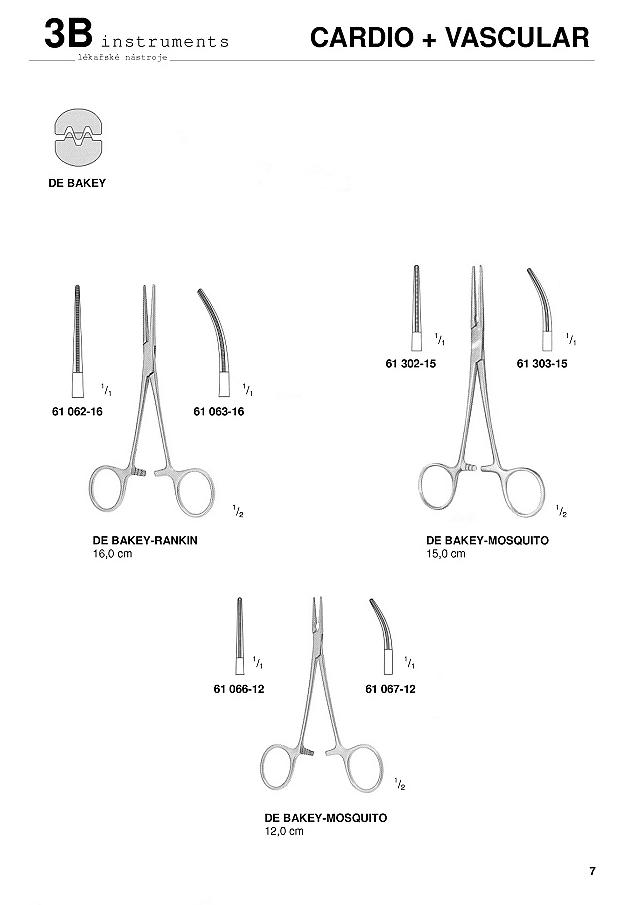 3B instruments
lékařské nástroje

CARDIO + VASCULAR

DE BAKEY

$^1/_1$
61 062-16

$^1/_1$
61 063-16

$^1/_2$

DE BAKEY-RANKIN
16,0 cm

$^1/_1$
61 302-15

$^1/_1$
61 303-15

$^1/_2$

DE BAKEY-MOSQUITO
15,0 cm

$^1/_1$
61 066-12

$^1/_1$
61 067-12

$^1/_2$

DE BAKEY-MOSQUITO
12,0 cm

7